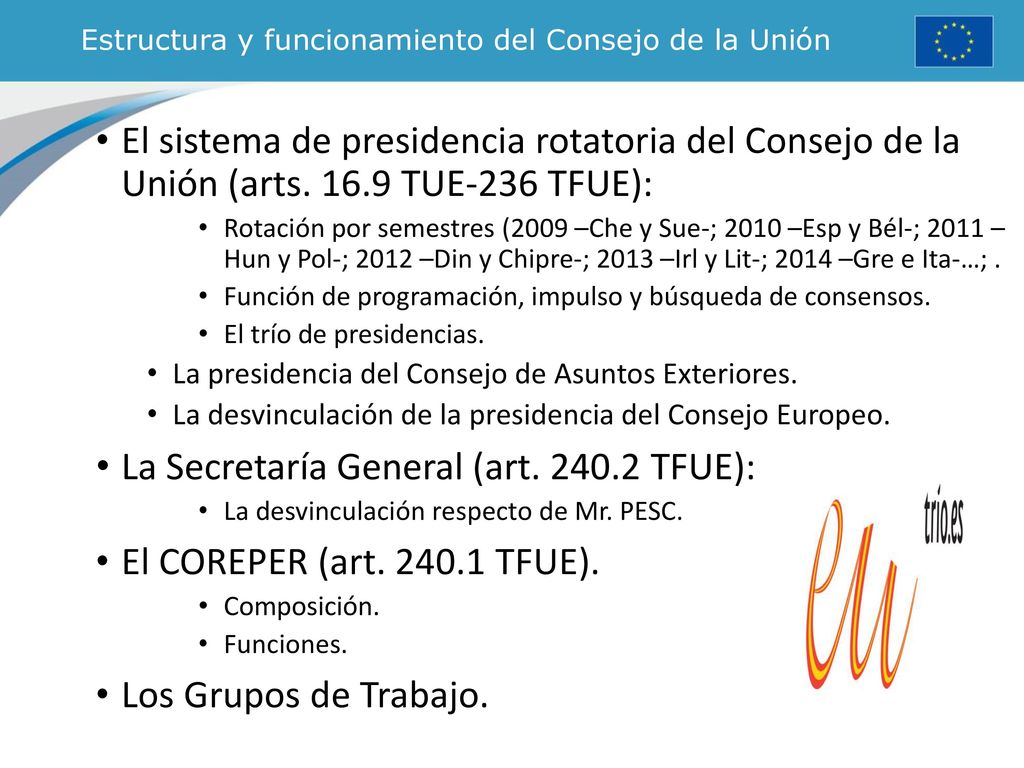 Estructura y funcionamiento del Consejo de la Unión

• El sistema de presidencia rotatoria del Consejo de la Unión (arts. 16.9 TUE-236 TFUE):
  • Rotación por semestres (2009 –Che y Sue-; 2010 –Esp y Bél-; 2011 –Hun y Pol-; 2012 –Din y Chipre-; 2013 –Irl y Lit-; 2014 –Gre e Ita-…; .
  • Función de programación, impulso y búsqueda de consensos.
  • El trío de presidencias.
 • La presidencia del Consejo de Asuntos Exteriores.
 • La desvinculación de la presidencia del Consejo Europeo.
• La Secretaría General (art. 240.2 TFUE):
  • La desvinculación respecto de Mr. PESC.
• El COREPER (art. 240.1 TFUE).
  • Composición.
  • Funciones.
• Los Grupos de Trabajo.

eu trio.es